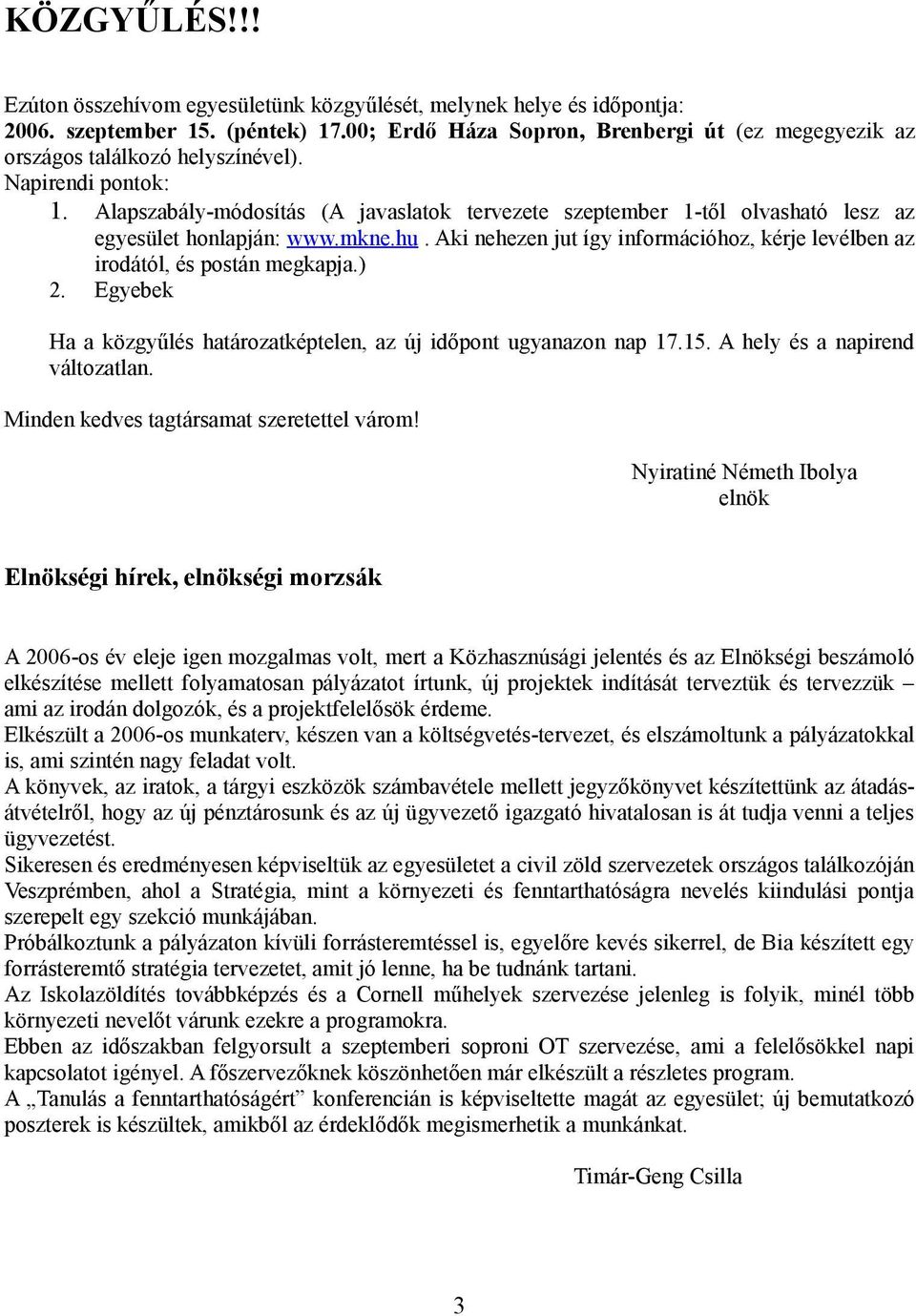 KÖZGYŰLÉS!!!

Ezúton összehívom egyesületünk közgyűlését, melynek helye és időpontja: 2006. szeptember 15. (péntek) 17.00; Erdő Háza Sopron, Brenbergi út (ez megegyezik az országos találkozó helyszínével).
Napirendi pontok:
1. Alapszabály-módosítás (A javaslatok tervezete szeptember 1-től olvasható lesz az egyesület honlapján: www.mkne.hu. Aki nehezen jut így információhoz, kérje levélben az irodától, és postán megkapja.)
2. Egyebek

Ha a közgyűlés határozatképtelen, az új időpont ugyanazon nap 17.15. A hely és a napirend változatlan.

Minden kedves tagtársamat szeretettel várom!

Nyiratiné Németh Ibolya
elnök

Elnökségi hírek, elnökségi morzsák

A 2006-os év eleje igen mozgalmas volt, mert a Közhasznúsági jelentés és az Elnökségi beszámoló elkészítése mellett folyamatosan pályázatot írtunk, új projektek indítását terveztük és tervezzük – ami az irodán dolgozók, és a projektfelelősök érdeme.
Elkészült a 2006-os munkaterv, készen van a költségvetés-tervezet, és elszámoltunk a pályázatokkal is, ami szintén nagy feladat volt.
A könyvek, az iratok, a tárgyi eszközök számbavétele mellett jegyzőkönyvet készítettünk az átadás-átvételről, hogy az új pénztárosunk és az új ügyvezető igazgató hivatalosan is át tudja venni a teljes ügyvezetést.
Sikeresen és eredményesen képviseltük az egyesületet a civil zöld szervezetek országos találkozóján Veszprémben, ahol a Stratégia, mint a környezeti és fenntarthatóságra nevelés kiindulási pontja szerepelt egy szekció munkájában.
Próbálkoztunk a pályázaton kívüli forrásteremtéssel is, egyelőre kevés sikerrel, de Bia készített egy forrásteremtő stratégia tervezetet, amit jó lenne, ha be tudnánk tartani.
Az Iskolazöldítés továbbképzés és a Cornell műhelyek szervezése jelenleg is folyik, minél több környezeti nevelőt várunk ezekre a programokra.
Ebben az időszakban felgyorsult a szeptemberi soproni OT szervezése, ami a felelősökkel napi kapcsolatot igényel. A főszervezőknek köszönhetően már elkészült a részletes program.
A „Tanulás a fenntarthatóságért” konferencián is képviseltette magát az egyesület; új bemutatkozó poszterek is készültek, amikből az érdeklődők megismerhetik a munkánkat.

Timár-Geng Csilla

3